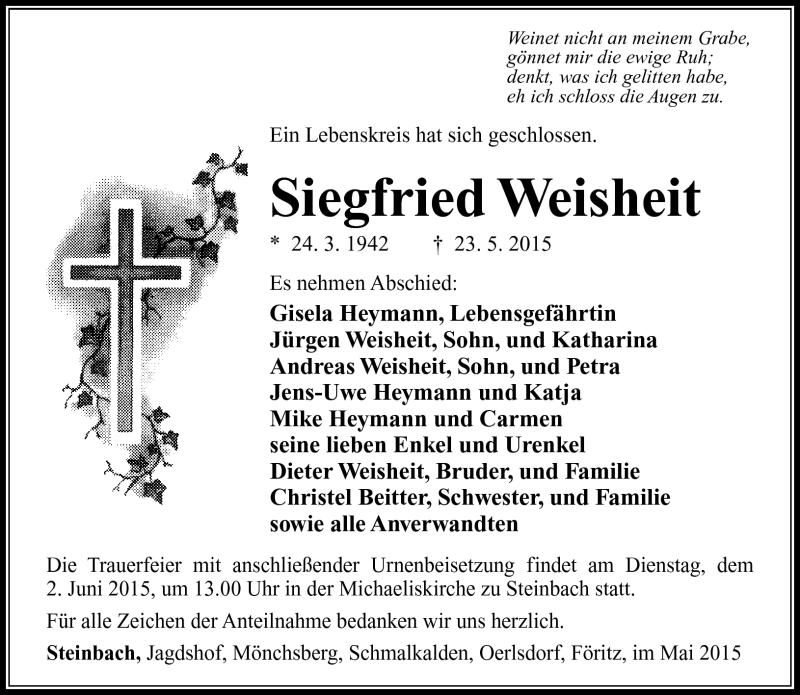 Weinet nicht an meinem Grabe,
gönnet mir die ewige Ruh;
denkt, was ich gelitten habe,
eh ich schloss die Augen zu.

Ein Lebenskreis hat sich geschlossen.

Siegfried Weisheit

* 24. 3. 1942 † 23. 5. 2015

Es nehmen Abschied:

Gisela Heymann, Lebensgefährtin
Jürgen Weisheit, Sohn, und Katharina
Andreas Weisheit, Sohn, und Petra
Jens-Uwe Heymann und Katja
Mike Heymann und Carmen
seine lieben Enkel und Urenkel
Dieter Weisheit, Bruder, und Familie
Christel Beitter, Schwester, und Familie
sowie alle Anverwandten

Die Trauerfeier mit anschließender Urnenbeisetzung findet am Dienstag, dem 2. Juni 2015, um 13.00 Uhr in der Michaeliskirche zu Steinbach statt.

Für alle Zeichen der Anteilnahme bedanken wir uns herzlich.

Steinbach, Jagdshof, Mönchsberg, Schmalkalden, Oerlsdorf, Föritz, im Mai 2015